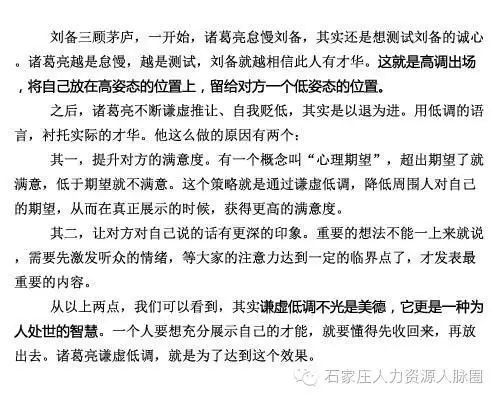 刘备三顾茅庐，一开始，诸葛亮怠慢刘备，其实还是想测试刘备的诚心。诸葛亮越是怠慢，越是测试，刘备就越相信此人有才华。这就是高调出场，将自己放在高姿态的位置上，留给对方一个低姿态的位置。

之后，诸葛亮不断谦虚推让、自我贬低，其实是以退为进。用低调的语言，衬托实际的才华。他这么做的原因有两个：

其一，提升对方的满意度。有一个概念叫“心理期望”，超出期望了就满意，低于期望就不满意。这个策略就是通过谦虚低调，降低周围人对自己的期望，从而在真正展示的时候，获得更高的满意度。

其二，让对方对自己说的话有更深的印象。重要的想法不能一上来就说，需要先激发听众的情绪，等大家的注意力达到一定的临界点了，才发表最重要的内容。

从以上两点，我们可以看到，其实谦虚低调不光是美德，它更是一种为人处世的智慧。一个人要想充分展示自己的才能，就要懂得先收回来，再放出去。诸葛亮谦虚低调，就是为了达到这个效果。

石家庄人力资源人脉圈